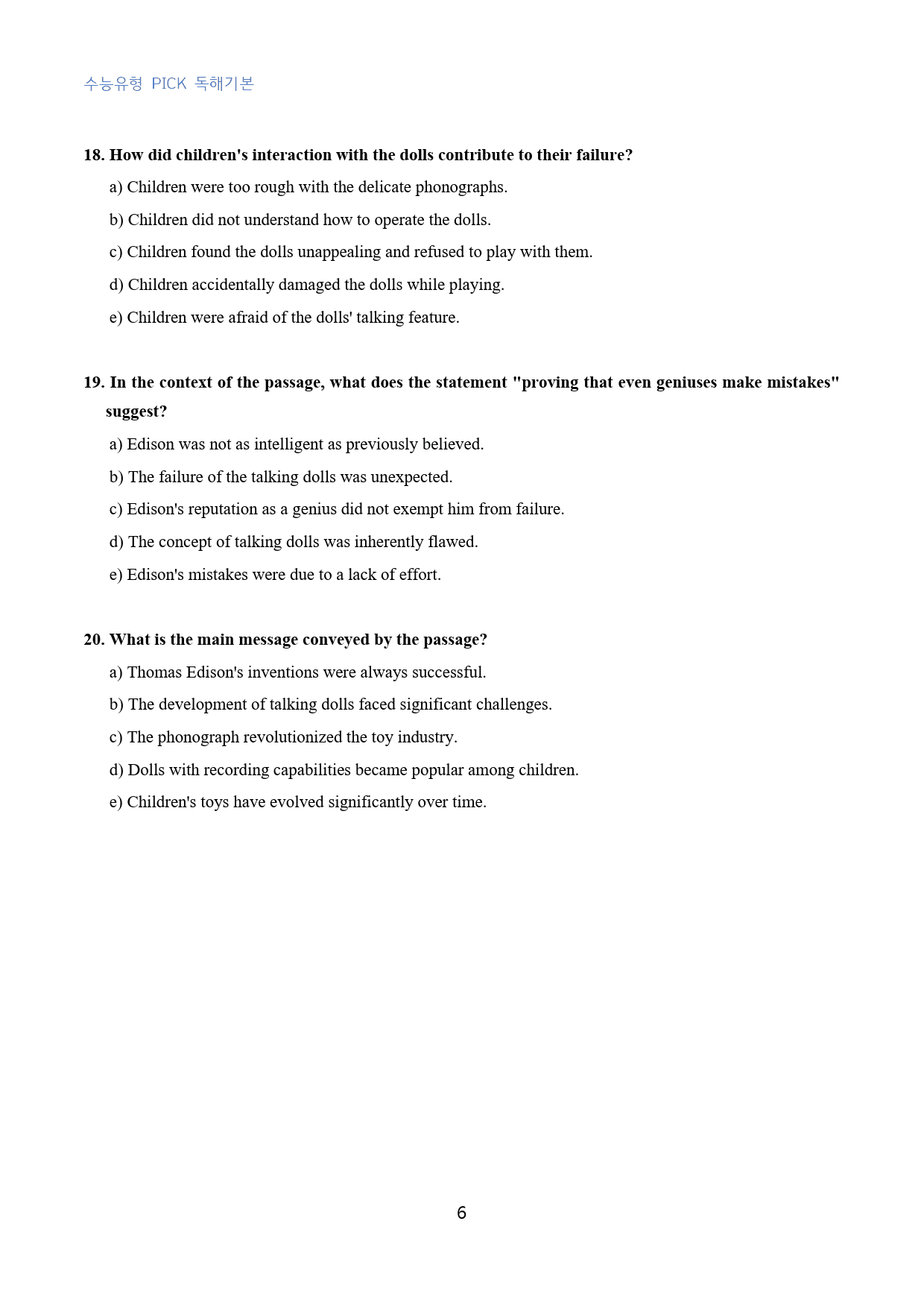 수능유형 PICK 독해기본

18. How did children's interaction with the dolls contribute to their failure?

a) Children were too rough with the delicate phonographs.

b) Children did not understand how to operate the dolls.

c) Children found the dolls unappealing and refused to play with them.

d) Children accidentally damaged the dolls while playing.

e) Children were afraid of the dolls' talking feature.

19. In the context of the passage, what does the statement "proving that even geniuses make mistakes" suggest?

a) Edison was not as intelligent as previously believed.

b) The failure of the talking dolls was unexpected.

c) Edison's reputation as a genius did not exempt him from failure.

d) The concept of talking dolls was inherently flawed.

e) Edison's mistakes were due to a lack of effort.

20. What is the main message conveyed by the passage?

a) Thomas Edison's inventions were always successful.

b) The development of talking dolls faced significant challenges.

c) The phonograph revolutionized the toy industry.

d) Dolls with recording capabilities became popular among children.

e) Children's toys have evolved significantly over time.

6